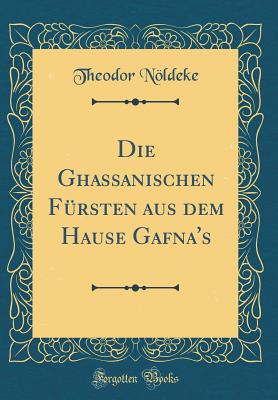 Theodor Nöldeke

Die Ghassanischen Fürsten aus dem Hause Gafna's

Forgotten Books